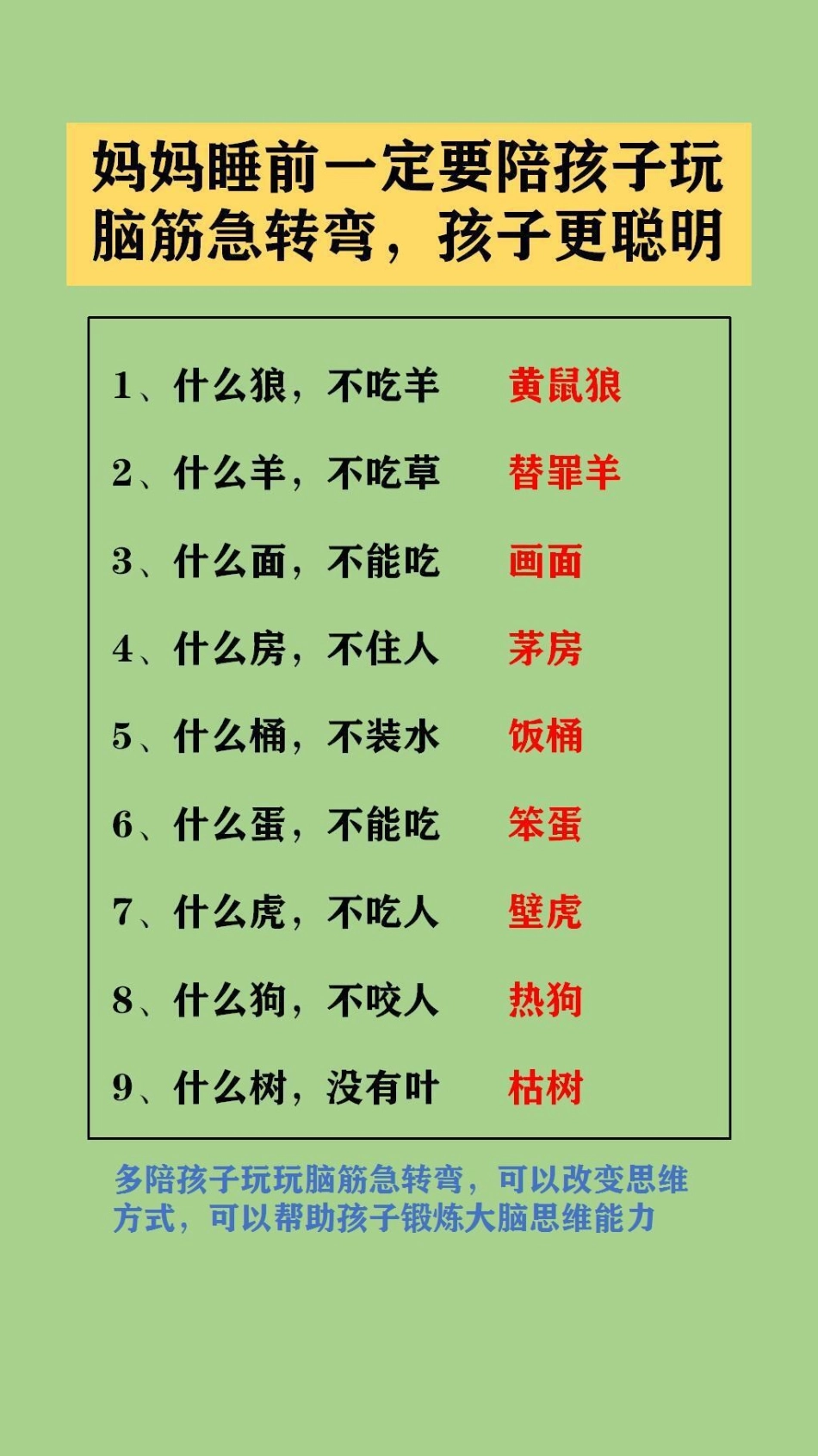 妈妈睡前一定要陪孩子玩脑筋急转弯，孩子更聪明

1、什么狼，不吃羊 黄鼠狼

2、什么羊，不吃草 替罪羊

3、什么面，不能吃 画面

4、什么房，不住人 茅房

5、什么桶，不装水 饭桶

6、什么蛋，不能吃 笨蛋

7、什么虎，不吃人 壁虎

8、什么狗，不咬人 热狗

9、什么树，没有叶 枯树

多陪孩子玩玩脑筋急转弯，可以改变思维方式，可以帮助孩子锻炼大脑思维能力